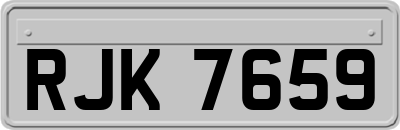 RJK 7659